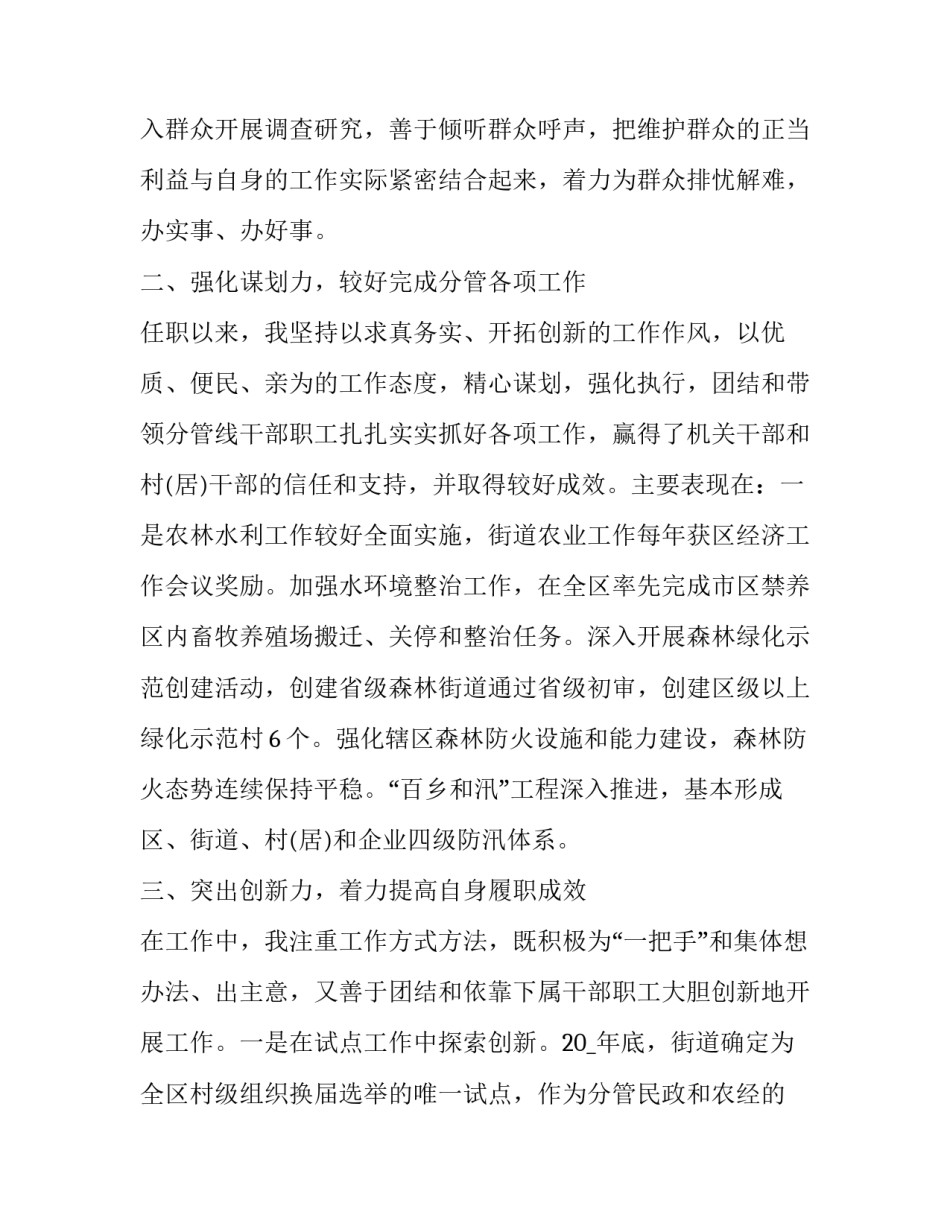 入群众开展调查研究，善于倾听群众呼声，把维护群众的正当利益与自身的工作实际紧密结合起来，着力为群众排忧解难，办实事、办好事。

二、强化谋划力，较好完成分管各项工作

任职以来，我坚持以求真务实、开拓创新的工作作风，以优质、便民、亲为的工作态度，精心谋划，强化执行，团结和带领分管线干部职工扎扎实实抓好各项工作，赢得了机关干部和村(居)干部的信任和支持，并取得较好成效。主要表现在：一是农林水利工作较好全面实施，街道农业工作每年获区经济工作会议奖励。加强水环境整治工作，在全区率先完成市区禁养区内畜牧养殖场搬迁、关停和整治任务。深入开展森林绿化示范创建活动，创建省级森林街道通过省级初审，创建区级以上绿化示范村 6 个。强化辖区森林防火设施和能力建设，森林防火态势连续保持平稳。“百乡和汛”工程深入推进，基本形成区、街道、村(居)和企业四级防汛体系。

三、突出创新力，着力提高自身履职成效

在工作中，我注重工作方式方法，既积极为“一把手”和集体想办法、出主意，又善于团结和依靠下属干部职工大胆创新地开展工作。一是在试点工作中探索创新。20_年底，街道确定为全区村级组织换届选举的唯一试点，作为分管民政和农经的